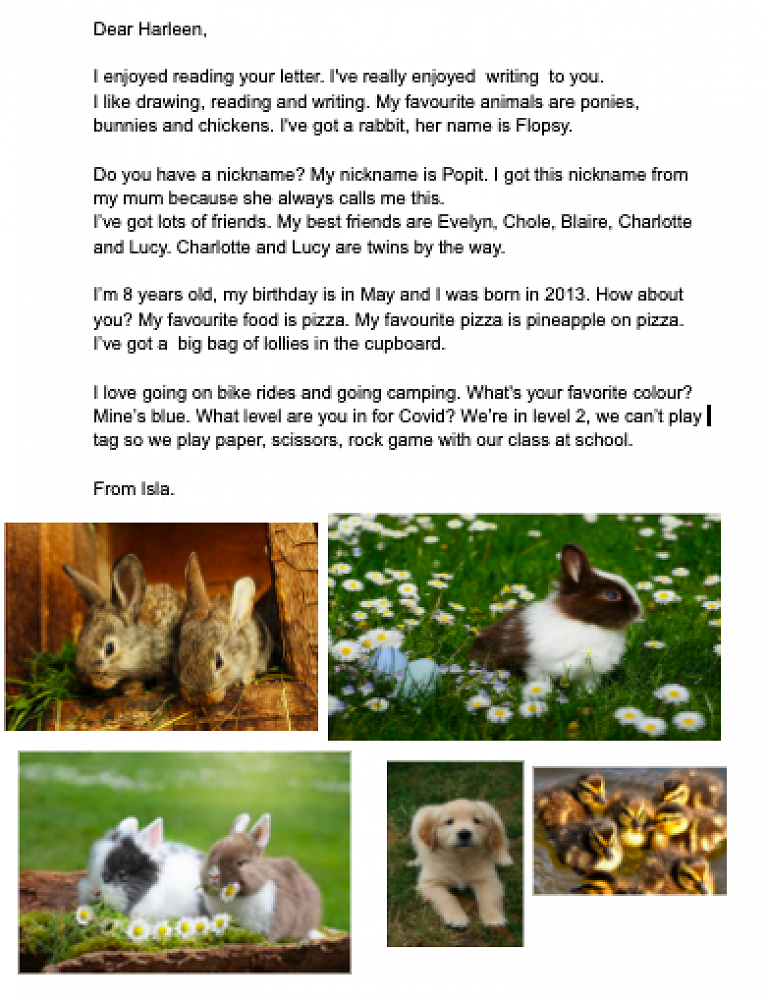 Dear Harleen,

I enjoyed reading your letter. I've really enjoyed writing to you. I like drawing, reading and writing. My favourite animals are ponies, bunnies and chickens. I've got a rabbit, her name is Flopsy.

Do you have a nickname? My nickname is Popit. I got this nickname from my mum because she always calls me this.
I've got lots of friends. My best friends are Evelyn, Chole, Blaire, Charlotte and Lucy. Charlotte and Lucy are twins by the way.

I'm 8 years old, my birthday is in May and I was born in 2013. How about you? My favourite food is pizza. My favourite pizza is pineapple on pizza. I've got a big bag of lollies in the cupboard.

I love going on bike rides and going camping. What's your favorite colour? Mine's blue. What level are you in for Covid? We're in level 2, we can't play tag so we play paper, scissors, rock game with our class at school.

From Isla.